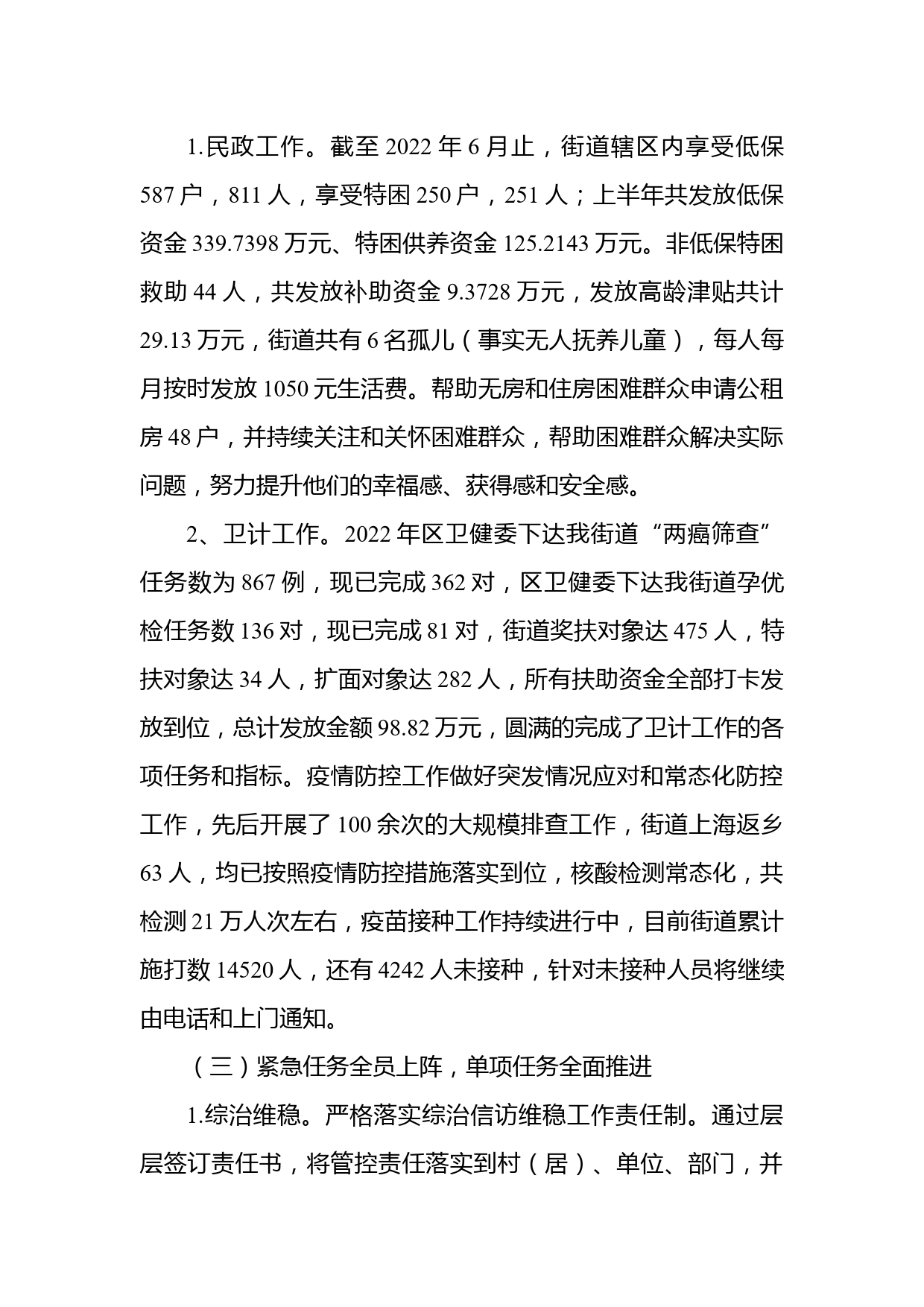 1.民政工作。截至 2022 年 6 月止，街道辖区内享受低保 587 户，811 人，享受特困 250 户，251 人；上半年共发放低保资金 339.7398 万元、特困供养资金 125.2143 万元。非低保特困救助 44 人，共发放补助资金 9.3728 万元，发放高龄津贴共计 29.13 万元，街道共有 6 名孤儿（事实无人抚养儿童），每人每月按时发放 1050 元生活费。帮助无房和住房困难群众申请公租房 48 户，并持续关注和关怀困难群众，帮助困难群众解决实际问题，努力提升他们的幸福感、获得感和安全感。

2、卫计工作。2022 年区卫健委下达我街道“两癌筛查”任务数为 867 例，现已完成 362 对，区卫健委下达我街道孕优检任务数 136 对，现已完成 81 对，街道奖扶对象达 475 人，特扶对象达 34 人，扩面对象达 282 人，所有扶助资金全部打卡发放到位，总计发放金额 98.82 万元，圆满的完成了卫计工作的各项任务和指标。疫情防控工作做好突发情况应对和常态化防控工作，先后开展了 100 余次的大规模排查工作，街道上海返乡 63 人，均已按照疫情防控措施落实到位，核酸检测常态化，共检测 21 万人次左右，疫苗接种工作持续进行中，目前街道累计施打数 14520 人，还有 4242 人未接种，针对未接种人员将继续由电话和上门通知。

（三）紧急任务全员上阵，单项任务全面推进

1.综治维稳。严格落实综治信访维稳工作责任制。通过层层签订责任书，将管控责任落实到村（居）、单位、部门，并